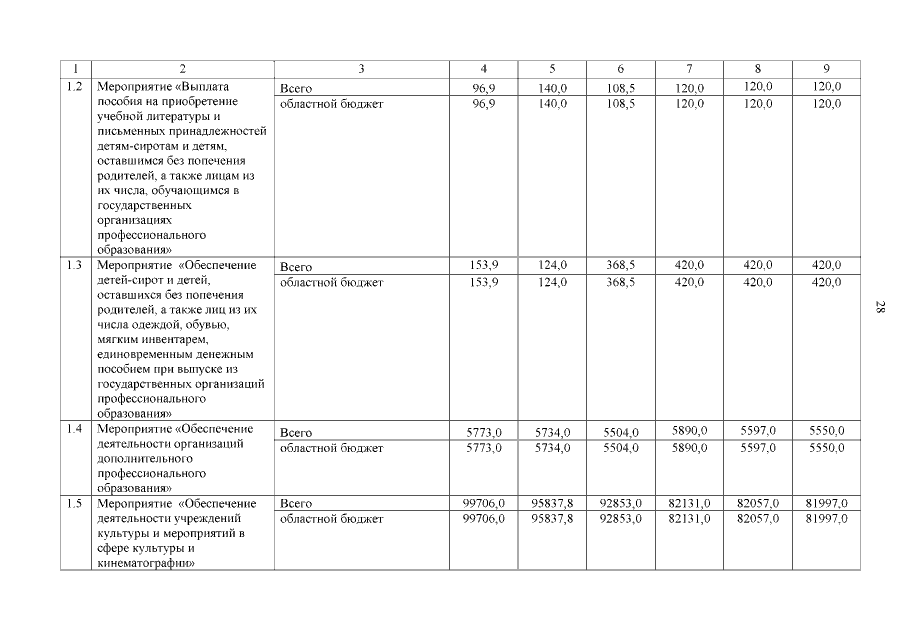 | 1 | 2 | 3 | 4 | 5 | 6 | 7 | 8 | 9 |
|---|---|---|---|---|---|---|---|---|
| 1.2 | Мероприятие «Выплата пособия на приобретение учебной литературы и письменных принадлежностей детям-сиротам и детям, оставшимся без попечения родителей, а также лицам из их числа, обучающимся в государственных организациях профессионального образования» | Всего | 96,9 | 140,0 | 108,5 | 120,0 | 120,0 | 120,0 |
| | | областной бюджет | 96,9 | 140,0 | 108,5 | 120,0 | 120,0 | 120,0 |
| 1.3 | Мероприятие «Обеспечение детей-сирот и детей, оставшихся без попечения родителей, а также лиц из их числа одеждой, обувью, мягким инвентарем, единовременным денежным пособием при выпуске из государственных организаций профессионального образования» | Всего | 153,9 | 124,0 | 368,5 | 420,0 | 420,0 | 420,0 |
| | | областной бюджет | 153,9 | 124,0 | 368,5 | 420,0 | 420,0 | 420,0 |
| 1.4 | Мероприятие «Обеспечение деятельности организаций дополнительного профессионального образования» | Всего | 5773,0 | 5734,0 | 5504,0 | 5890,0 | 5597,0 | 5550,0 |
| | | областной бюджет | 5773,0 | 5734,0 | 5504,0 | 5890,0 | 5597,0 | 5550,0 |
| 1.5 | Мероприятие «Обеспечение деятельности учреждений культуры и мероприятий в сфере культуры и кинематографии» | Всего | 99706,0 | 95837,8 | 92853,0 | 82131,0 | 82057,0 | 81997,0 |
| | | областной бюджет | 99706,0 | 95837,8 | 92853,0 | 82131,0 | 82057,0 | 81997,0 |

28